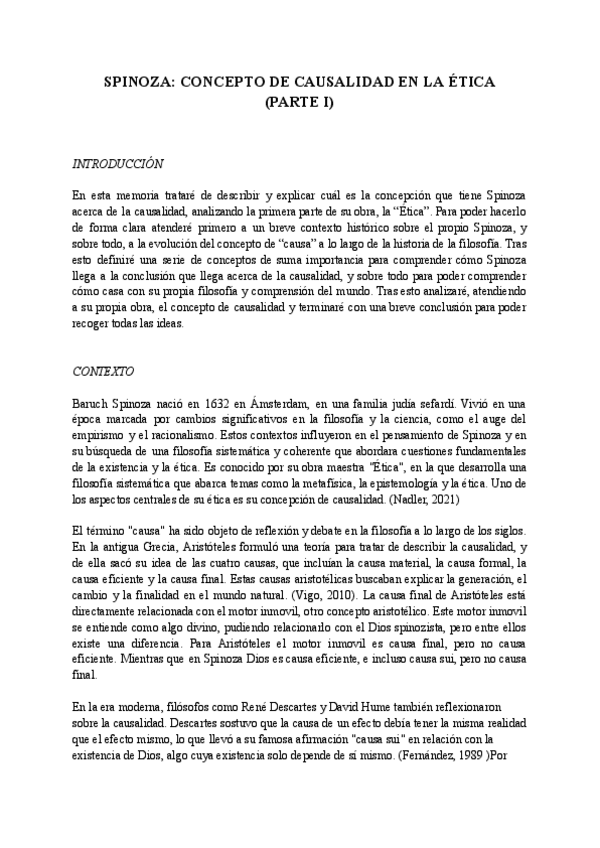 SPINOZA: CONCEPTO DE CAUSALIDAD EN LA ÉTICA
(PARTE I)

INTRODUCCIÓN

En esta memoria trataré de describir y explicar cuál es la concepción que tiene Spinoza acerca de la causalidad, analizando la primera parte de su obra, la "Ética". Para poder hacerlo de forma clara atenderé primero a un breve contexto histórico sobre el propio Spinoza, y sobre todo, a la evolución del concepto de "causa" a lo largo de la historia de la filosofía. Tras esto definiré una serie de conceptos de suma importancia para comprender cómo Spinoza llega a la conclusión que llega acerca de la causalidad, y sobre todo para poder comprender cómo casa con su propia filosofía y comprensión del mundo. Tras esto analizaré, atendiendo a su propia obra, el concepto de causalidad y terminaré con una breve conclusión para poder recoger todas las ideas.

CONTEXTO

Baruch Spinoza nació en 1632 en Ámsterdam, en una familia judía sefardí. Vivió en una época marcada por cambios significativos en la filosofía y la ciencia, como el auge del empirismo y el racionalismo. Estos contextos influyeron en el pensamiento de Spinoza y en su búsqueda de una filosofía sistemática y coherente que abordara cuestiones fundamentales de la existencia y la ética. Es conocido por su obra maestra "Ética", en la que desarrolla una filosofía sistemática que abarca temas como la metafísica, la epistemología y la ética. Uno de los aspectos centrales de su ética es su concepción de causalidad. (Nadler, 2021)

El término "causa" ha sido objeto de reflexión y debate en la filosofía a lo largo de los siglos. En la antigua Grecia, Aristóteles formuló una teoría para tratar de describir la causalidad, y de ella sacó su idea de las cuatro causas, que incluían la causa material, la causa formal, la causa eficiente y la causa final. Estas causas aristotélicas buscaban explicar la generación, el cambio y la finalidad en el mundo natural. (Vigo, 2010). La causa final de Aristóteles está directamente relacionada con el motor inmovil, otro concepto aristotélico. Este motor inmovil se entiende como algo divino, pudiendo relacionarlo con el Dios spinozista, pero entre ellos existe una diferencia. Para Aristóteles el motor inmovil es causa final, pero no causa eficiente. Mientras que en Spinoza Dios es causa eficiente, e incluso causa sui, pero no causa final.

En la era moderna, filósofos como René Descartes y David Hume también reflexionaron sobre la causalidad. Descartes sostuvo que la causa de un efecto debía tener la misma realidad que el efecto mismo, lo que llevó a su famosa afirmación "causa sui" en relación con la existencia de Dios, algo cuya existencia solo depende de sí mismo. (Fernández, 1989 )Por